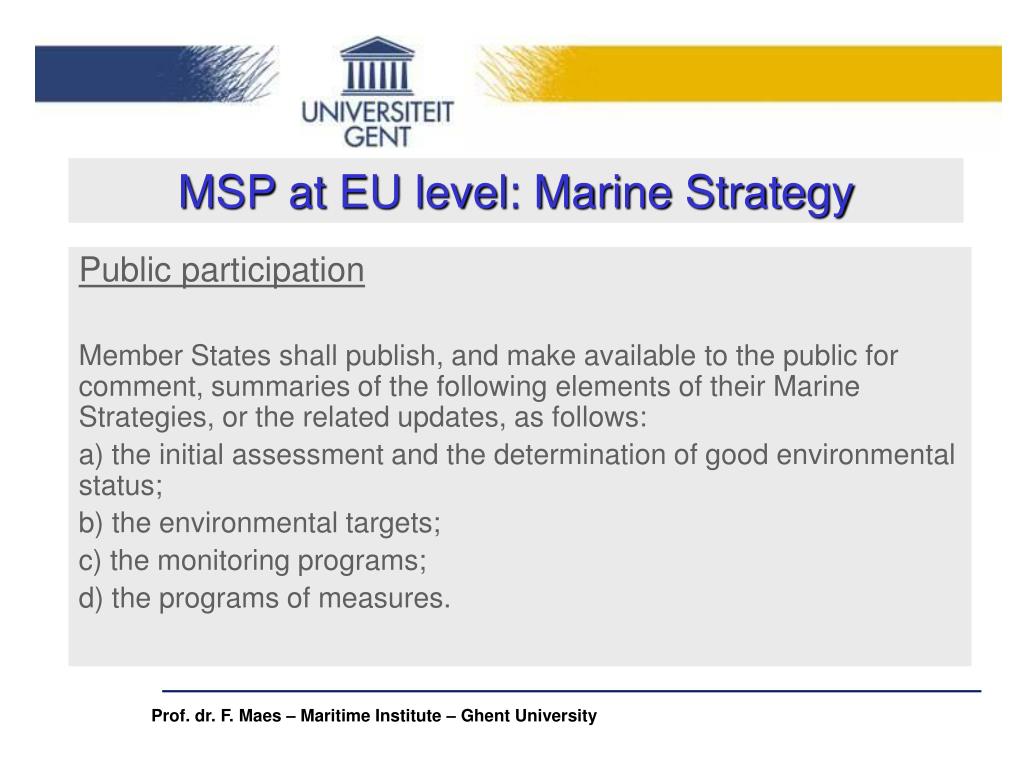 UNIVERSITEIT GENT

MSP at EU level: Marine Strategy

Public participation

Member States shall publish, and make available to the public for comment, summaries of the following elements of their Marine Strategies, or the related updates, as follows:

a) the initial assessment and the determination of good environmental status;

b) the environmental targets;

c) the monitoring programs;

d) the programs of measures.

Prof. dr. F. Maes – Maritime Institute – Ghent University